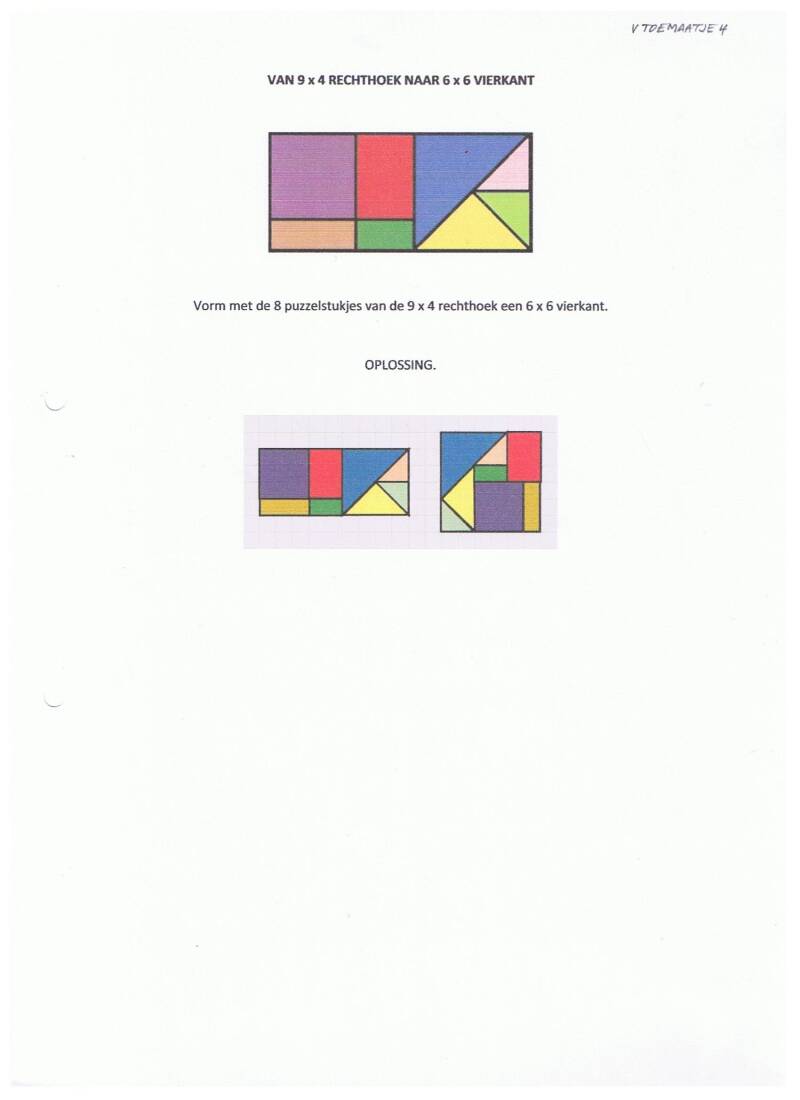 V TOEMAATJE 4

VAN 9 x 4 RECHTHOEK NAAR 6 x 6 VIERKANT

Vorm met de 8 puzzelstukjes van de 9 x 4 rechthoek een 6 x 6 vierkant.

OPLOSSING.